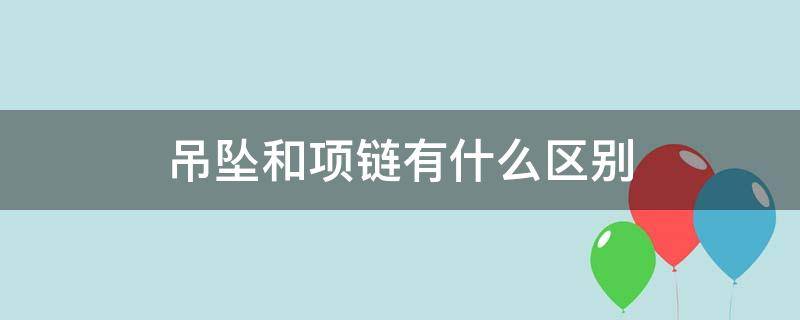 吊坠和项链有什么区别